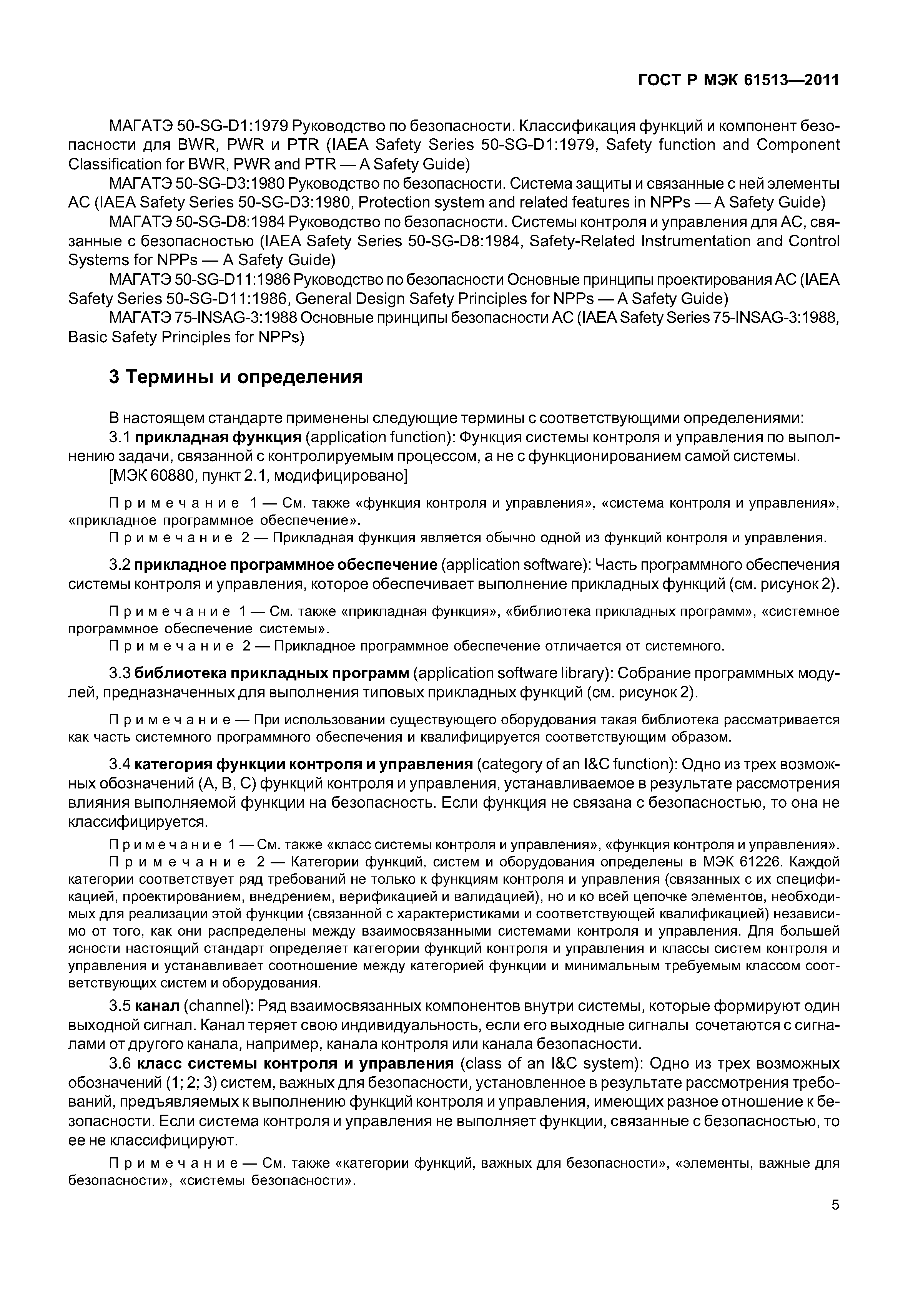 ГОСТ Р МЭК 61513—2011

МАГАТЭ 50-SG-D1:1979 Руководство по безопасности. Классификация функций и компонент безопасности для BWR, PWR и PTR (IAEA Safety Series 50-SG-D1:1979, Safety function and Component Classification for BWR, PWR and PTR — A Safety Guide)

МАГАТЭ 50-SG-D3:1980 Руководство по безопасности. Система защиты и связанные с ней элементы АС (IAEA Safety Series 50-SG-D3:1980, Protection system and related features in NPPs — A Safety Guide)

МАГАТЭ 50-SG-D8:1984 Руководство по безопасности. Системы контроля и управления для АС, связанные с безопасностью (IAEA Safety Series 50-SG-D8:1984, Safety-Related Instrumentation and Control Systems for NPPs — A Safety Guide)

МАГАТЭ 50-SG-D11:1986 Руководство по безопасности Основные принципы проектирования АС (IAEA Safety Series 50-SG-D11:1986, General Design Safety Principles for NPPs — A Safety Guide)

МАГАТЭ 75-INSAG-3:1988 Основные принципы безопасности АС (IAEA Safety Series 75-INSAG-3:1988, Basic Safety Principles for NPPs)

3 Термины и определения

В настоящем стандарте применены следующие термины с соответствующими определениями:

3.1 прикладная функция (application function): Функция системы контроля и управления по выполнению задачи, связанной с контролируемым процессом, а не с функционированием самой системы.

[МЭК 60880, пункт 2.1, модифицировано]

Примечание 1 — См. также «функция контроля и управления», «система контроля и управления», «прикладное программное обеспечение».

Примечание 2 — Прикладная функция является обычно одной из функций контроля и управления.

3.2 прикладное программное обеспечение (application software): Часть программного обеспечения системы контроля и управления, которое обеспечивает выполнение прикладных функций (см. рисунок 2).

Примечание 1 — См. также «прикладная функция», «библиотека прикладных программ», «системное программное обеспечение системы».

Примечание 2 — Прикладное программное обеспечение отличается от системного.

3.3 библиотека прикладных программ (application software library): Собрание программных модулей, предназначенных для выполнения типовых прикладных функций (см. рисунок 2).

Примечание — При использовании существующего оборудования такая библиотека рассматривается как часть системного программного обеспечения и квалифицируется соответствующим образом.

3.4 категория функции контроля и управления (category of an I&C function): Одно из трех возможных обозначений (А, В, С) функций контроля и управления, устанавливаемое в результате рассмотрения влияния выполняемой функции на безопасность. Если функция не связана с безопасностью, то она не классифицируется.

Примечание 1 — См. также «класс системы контроля и управления», «функция контроля и управления».

Примечание 2 — Категории функций, систем и оборудования определены в МЭК 61226. Каждой категории соответствует ряд требований не только к функциям контроля и управления (связанных с их спецификацией, проектированием, внедрением, верификацией и валидацией), но и ко всей цепочке элементов, необходимых для реализации этой функции (связанной с характеристиками и соответствующей квалификацией) независимо от того, как они распределены между взаимосвязанными системами контроля и управления. Для большей ясности настоящий стандарт определяет категории функций контроля и управления и классы систем контроля и управления и устанавливает соотношение между категорией функции и минимальным требуемым классом соответствующих систем и оборудования.

3.5 канал (channel): Ряд взаимосвязанных компонентов внутри системы, которые формируют один выходной сигнал. Канал теряет свою индивидуальность, если его выходные сигналы сочетаются с сигналами от другого канала, например, канала контроля или канала безопасности.

3.6 класс системы контроля и управления (class of an I&C system): Одно из трех возможных обозначений (1; 2; 3) систем, важных для безопасности, установленное в результате рассмотрения требований, предъявляемых к выполнению функций контроля и управления, имеющих разное отношение к безопасности. Если система контроля и управления не выполняет функции, связанные с безопасностью, то ее не классифицируют.

Примечание — См. также «категории функций, важных для безопасности», «элементы, важные для безопасности», «системы безопасности».

5